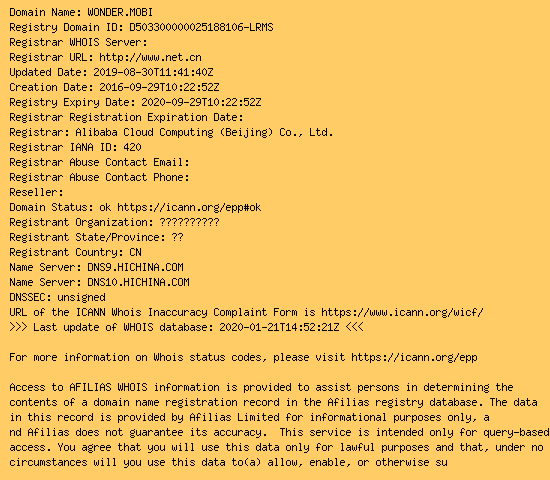 Domain Name: WONDER.MOBI
Registry Domain ID: D503300000025188106-LRMS
Registrar WHOIS Server:
Registrar URL: http://www.net.cn
Updated Date: 2019-08-30T11:41:40Z
Creation Date: 2016-09-29T10:22:52Z
Registry Expiry Date: 2020-09-29T10:22:52Z
Registrar Registration Expiration Date:
Registrar: Alibaba Cloud Computing (Beijing) Co., Ltd.
Registrar IANA ID: 420
Registrar Abuse Contact Email:
Registrar Abuse Contact Phone:
Reseller:
Domain Status: ok https://icann.org/epp#ok
Registrant Organization: ??????????
Registrant State/Province: ??
Registrant Country: CN
Name Server: DNS9.HICHINA.COM
Name Server: DNS10.HICHINA.COM
DNSSEC: unsigned
URL of the ICANN Whois Inaccuracy Complaint Form is https://www.icann.org/wicf/
>>> Last update of WHOIS database: 2020-01-21T14:52:21Z <<<

For more information on Whois status codes, please visit https://icann.org/epp

Access to AFILIAS WHOIS information is provided to assist persons in determining the contents of a domain name registration record in the Afilias registry database. The data in this record is provided by Afilias Limited for informational purposes only, a nd Afilias does not guarantee its accuracy. This service is intended only for query-based access. You agree that you will use this data only for lawful purposes and that, under no circumstances will you use this data to(a) allow, enable, or otherwise su